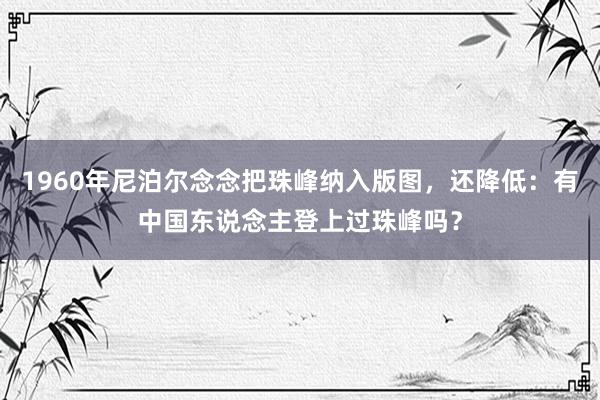 1960年尼泊尔念念把珠峰纳入版图，还降低：有中国东说念主登上过珠峰吗？